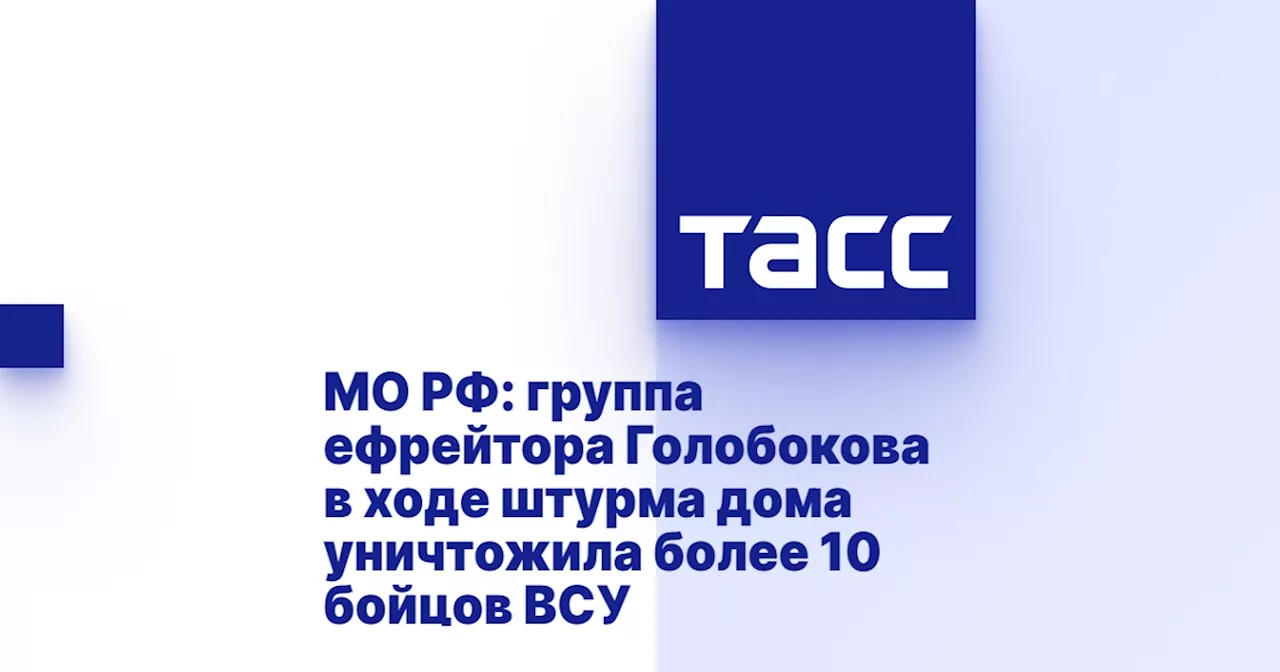 ТАСС

МО РФ: группа ефрейтора Голобокова в ходе штурма дома уничтожила более 10 бойцов ВСУ